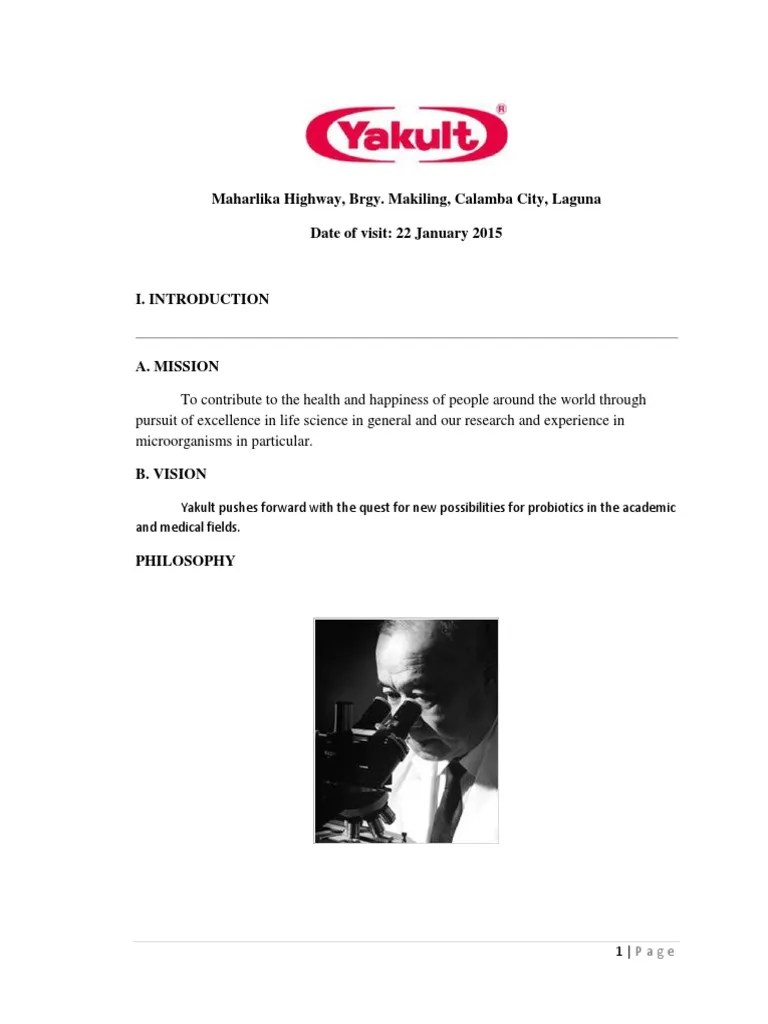 Yakult®

Maharlika Highway, Brgy. Makiling, Calamba City, Laguna

Date of visit: 22 January 2015

I. INTRODUCTION

A. MISSION

To contribute to the health and happiness of people around the world through pursuit of excellence in life science in general and our research and experience in microorganisms in particular.

B. VISION

Yakult pushes forward with the quest for new possibilities for probiotics in the academic and medical fields.

PHILOSOPHY

1 | Page